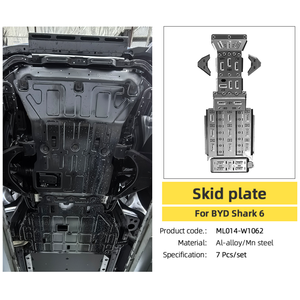 Skid plate

For BYD Shark 6

Product code.: ML014-W1062
Material: Al-alloy/Mn steel
Specification: 7 Pcs/set